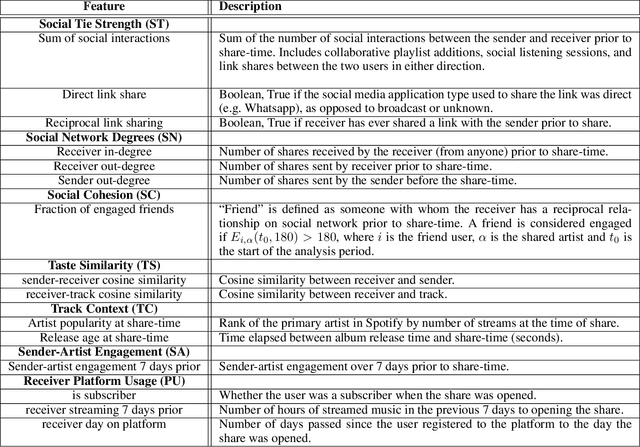 | Feature | Description |
|---|---|
| **Social Tie Strength (ST)** | |
| Sum of social interactions | Sum of the number of social interactions between the sender and receiver prior to share-time. Includes collaborative playlist additions, social listening sessions, and link shares between the two users in either direction. |
| Direct link share | Boolean, True if the social media application type used to share the link was direct (e.g. Whatsapp), as opposed to broadcast or unknown. |
| Reciprocal link sharing | Boolean, True if receiver has ever shared a link with the sender prior to share. |
| **Social Network Degrees (SN)** | |
| Receiver in-degree | Number of shares received by the receiver (from anyone) prior to share-time. |
| Receiver out-degree | Number of shares sent by receiver prior to share-time. |
| Sender out-degree | Number of shares sent by the sender before the share-time. |
| **Social Cohesion (SC)** | |
| Fraction of engaged friends | "Friend" is defined as someone with whom the receiver has a reciprocal relationship on social network prior to share-time. A friend is considered engaged if $E_{i,\alpha}(t_0, 180) > 180$, where $i$ is the friend user, $\alpha$ is the shared artist and $t_0$ is the start of the analysis period. |
| **Taste Similarity (TS)** | |
| sender-receiver cosine similarity | Cosine similarity between receiver and sender. |
| receiver-track cosine similarity | Cosine similarity between receiver and track. |
| **Track Context (TC)** | |
| Artist popularity at share-time | Rank of the primary artist in Spotify by number of streams at the time of share. |
| Release age at share-time | Time elapsed between album release time and share-time (seconds). |
| **Sender-Artist Engagement (SA)** | |
| Sender-artist engagement 7 days prior | Sender-artist engagement over 7 days prior to share-time. |
| **Receiver Platform Usage (PU)** | |
| is subscriber | Whether the user was a subscriber when the share was opened. |
| receiver streaming 7 days prior | Number of hours of streamed music in the previous 7 days to opening the share. |
| receiver day on platform | Number of days passed since the user registered to the platform to the day the share was opened. |